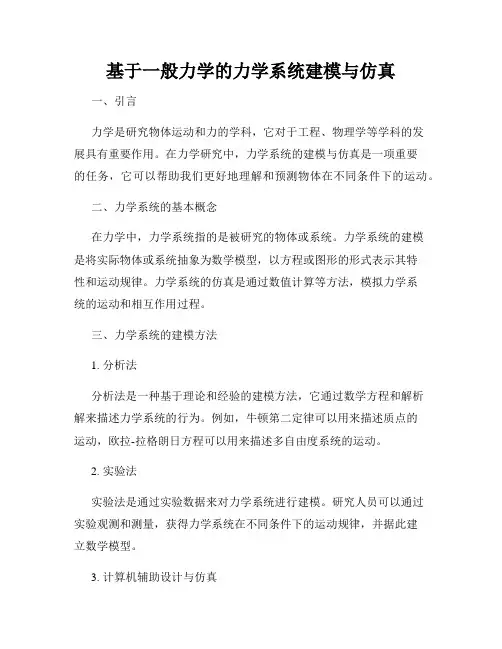 基于一般力学的力学系统建模与仿真

一、引言

力学是研究物体运动和力的学科，它对于工程、物理学等学科的发展具有重要作用。在力学研究中，力学系统的建模与仿真是一项重要的任务，它可以帮助我们更好地理解和预测物体在不同条件下的运动。

二、力学系统的基本概念

在力学中，力学系统指的是被研究的物体或系统。力学系统的建模是将实际物体或系统抽象为数学模型，以方程或图形的形式表示其特性和运动规律。力学系统的仿真是通过数值计算等方法，模拟力学系统的运动和相互作用过程。

三、力学系统的建模方法

1. 分析法

分析法是一种基于理论和经验的建模方法，它通过数学方程和解析解来描述力学系统的行为。例如，牛顿第二定律可以用来描述质点的运动，欧拉-拉格朗日方程可以用来描述多自由度系统的运动。

2. 实验法

实验法是通过实验数据来对力学系统进行建模。研究人员可以通过实验观测和测量，获得力学系统在不同条件下的运动规律，并据此建立数学模型。

3. 计算机辅助设计与仿真